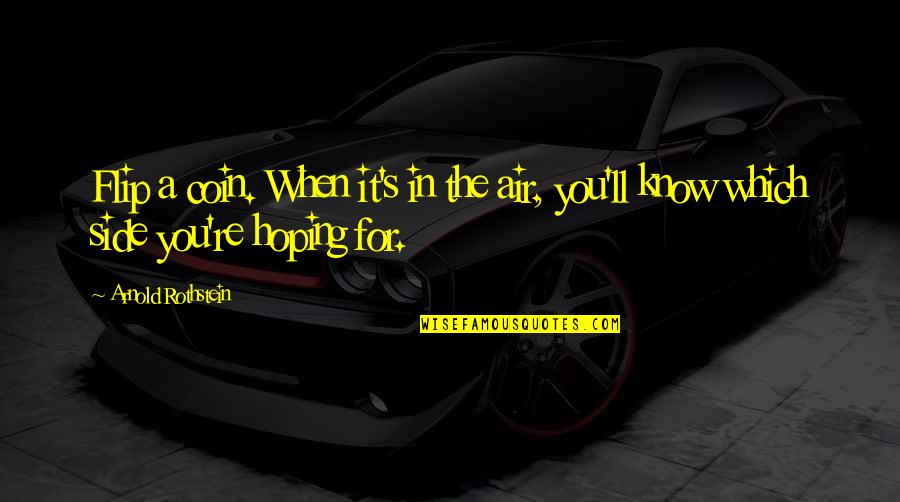 Flip a coin. When it's in the air, you'll know which side you're hoping for.

Arnold Rothstein

WISEFAMOUSQUOTES.COM